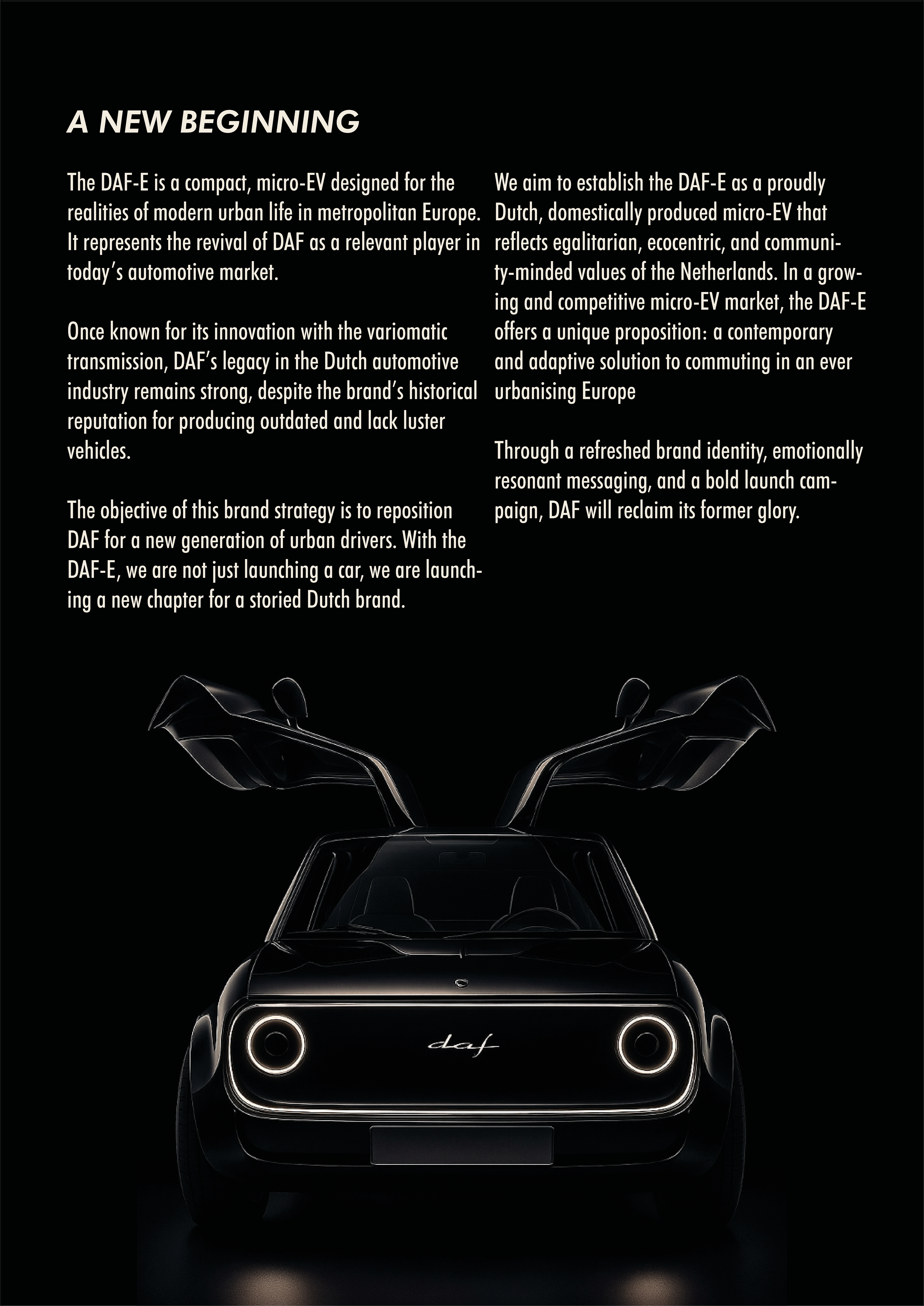 A NEW BEGINNING

The DAF-E is a compact, micro-EV designed for the realities of modern urban life in metropolitan Europe. It represents the revival of DAF as a relevant player in today's automotive market.

Once known for its innovation with the variomatic transmission, DAF's legacy in the Dutch automotive industry remains strong, despite the brand's historical reputation for producing outdated and lack luster vehicles.

The objective of this brand strategy is to reposition DAF for a new generation of urban drivers. With the DAF-E, we are not just launching a car, we are launching a new chapter for a storied Dutch brand.

We aim to establish the DAF-E as a proudly Dutch, domestically produced micro-EV that reflects egalitarian, ecocentric, and community-minded values of the Netherlands. In a growing and competitive micro-EV market, the DAF-E offers a unique proposition: a contemporary and adaptive solution to commuting in an ever urbanising Europe

Through a refreshed brand identity, emotionally resonant messaging, and a bold launch campaign, DAF will reclaim its former glory.

daf